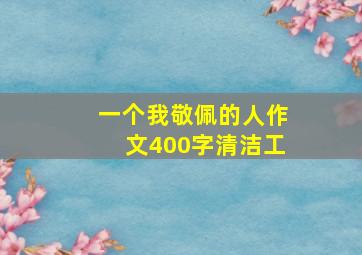 一个我敬佩的人作文400字清洁工